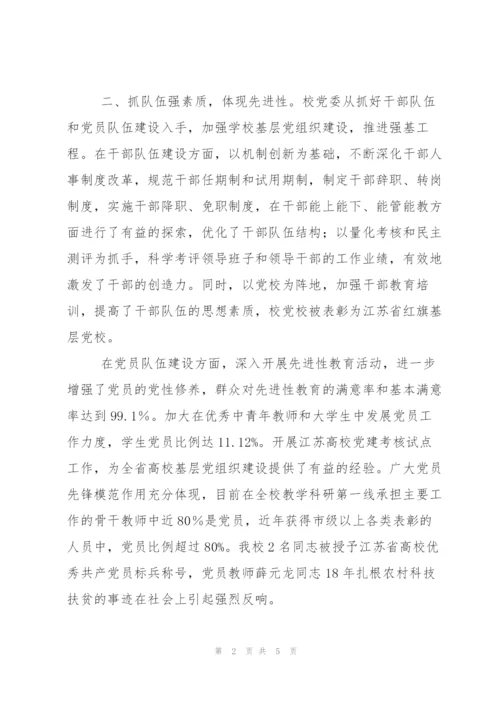 二、抓队伍强素质，体现先进性。校党委从抓好干部队伍和党员队伍建设入手，加强学校基层党组织建设，推进强基工程。在干部队伍建设方面，以机制创新为基础，不断深化干部人事制度改革，规范干部任期制和试用期制，制定干部辞职、转岗制度，实施干部降职、免职制度，在干部能上能下、能管能教方面进行了有益的探索，优化了干部队伍结构；以量化考核和民主测评为抓手，科学考评领导班子和领导干部的工作业绩，有效地激发了干部的创造力。同时，以党校为阵地，加强干部教育培训，提高了干部队伍的思想素质，校党校被表彰为江苏省红旗基层党校。

在党员队伍建设方面，深入开展先进性教育活动，进一步增强了党员的党性修养，群众对先进性教育的满意率和基本满意率达到99.1%。加大在优秀中青年教师和大学生中发展党员工作力度，学生党员比例达11.12%。开展江苏高校党建考核试点工作，为全省高校基层党组织建设提供了有益的经验。广大党员先锋模范作用充分体现，目前在全校教学科研第一线承担主要工作的骨干教师中近80%是党员，近年获得市级以上各类表彰的人员中，党员比例超过80%。我校2名同志被授予江苏省高校优秀共产党员标兵称号，党员教师薛元龙同志18年扎根农村科技扶贫的事迹在社会上引起强烈反响。

第 2 页 共 5 页